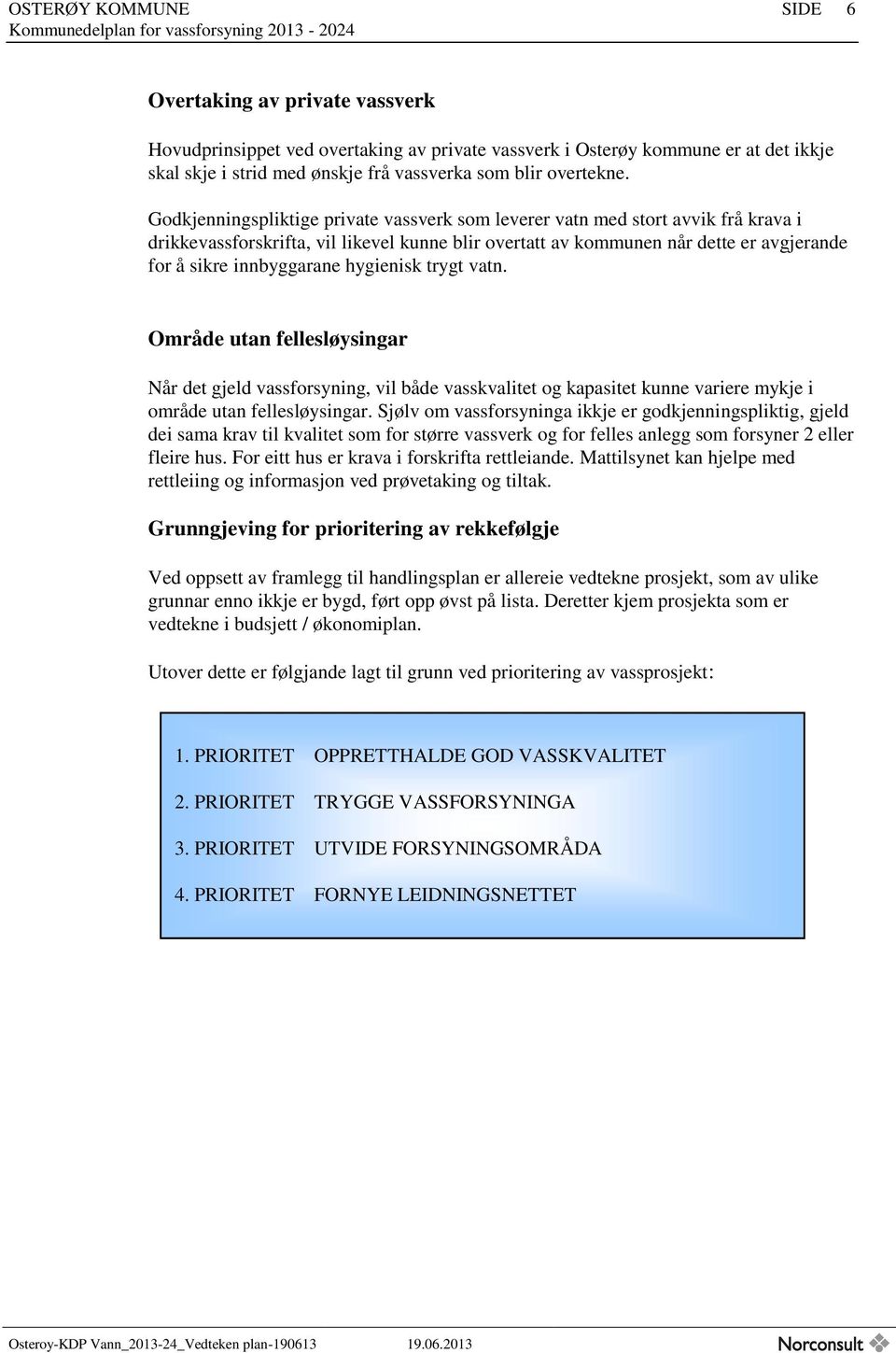 OSTERØY KOMMUNE SIDE 6
Kommunedelplan for vassforsyning 2013 - 2024

Overtaking av private vassverk

Hovudprinsippet ved overtaking av private vassverk i Osterøy kommune er at det ikkje skal skje i strid med ønskje frå vassverka som blir overtekne.

Godkjenningspliktige private vassverk som leverer vatn med stort avvik frå krava i drikkevassforskrifta, vil likevel kunne blir overtatt av kommunen når dette er avgjerande for å sikre innbyggarane hygienisk trygt vatn.

Område utan fellesløysingar

Når det gjeld vassforsyning, vil både vasskvalitet og kapasitet kunne variere mykje i område utan fellesløysingar. Sjølv om vassforsyninga ikkje er godkjenningspliktig, gjeld dei sama krav til kvalitet som for større vassverk og for felles anlegg som forsyner 2 eller fleire hus. For eitt hus er krava i forskrifta rettleiande. Mattilsynet kan hjelpe med rettleiing og informasjon ved prøvetaking og tiltak.

Grunngjeving for prioritering av rekkefølgje

Ved oppsett av framlegg til handlingsplan er allereie vedtekne prosjekt, som av ulike grunnar enno ikkje er bygd, ført opp øvst på lista. Deretter kjem prosjekta som er vedtekne i budsjett / økonomiplan.

Utover dette er følgjande lagt til grunn ved prioritering av vassprosjekt:

1. PRIORITET OPPRETTHALDE GOD VASSKVALITET

2. PRIORITET TRYGGE VASSFORSYNINGA

3. PRIORITET UTVIDE FORSYNINGSOMRÅDA

4. PRIORITET FORNYE LEIDNINGSNETTET

Osteroy-KDP Vann_2013-24_Vedteken plan-190613 19.06.2013 Norconsult